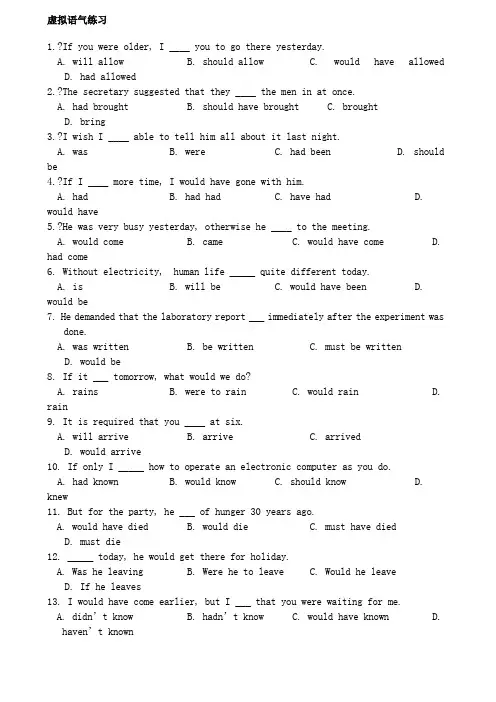 虚拟语气练习

1.?If you were older, I ____ you to go there yesterday.

A. will allow B. should allow C. would have allowed D. had allowed

2.?The secretary suggested that they ____ the men in at once.

A. had brought B. should have brought C. brought D. bring

3.?I wish I ____ able to tell him all about it last night.

A. was B. were C. had been D. should be

4.?If I ____ more time, I would have gone with him.

A. had B. had had C. have had D. would have

5.?He was very busy yesterday, otherwise he ____ to the meeting.

A. would come B. came C. would have come D. had come

6. Without electricity, human life ____ quite different today.

A. is B. will be C. would have been D. would be

7. He demanded that the laboratory report ____ immediately after the experiment was done.

A. was written B. be written C. must be written D. would be

8. If it ____ tomorrow, what would we do?

A. rains B. were to rain C. would rain D. rain

9. It is required that you ____ at six.

A. will arrive B. arrive C. arrived D. would arrive

10. If only I ____ how to operate an electronic computer as you do.

A. had known B. would know C. should know D. knew

11. But for the party, he ____ of hunger 30 years ago.

A. would have died B. would die C. must have died D. must die

12. ____ today, he would get there for holiday.

A. Was he leaving B. Were he to leave C. Would he leave D. If he leaves

13. I would have come earlier, but I ____ that you were waiting for me.

A. didn't know B. hadn't know C. would have known D. haven't known